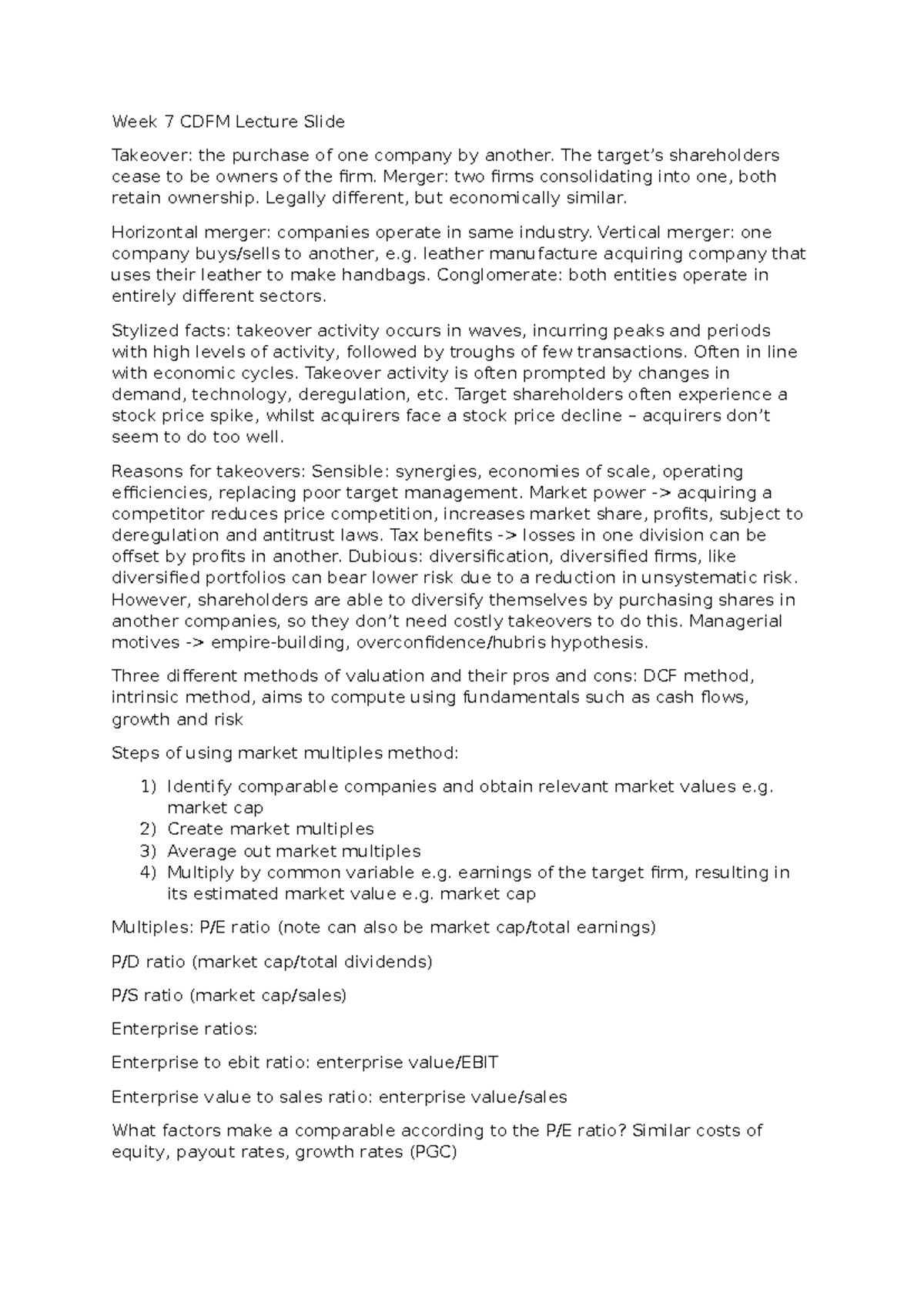 Week 7 CDFM Lecture Slide

Takeover: the purchase of one company by another. The target's shareholders cease to be owners of the firm. Merger: two firms consolidating into one, both retain ownership. Legally different, but economically similar.

Horizontal merger: companies operate in same industry. Vertical merger: one company buys/sells to another, e.g. leather manufacture acquiring company that uses their leather to make handbags. Conglomerate: both entities operate in entirely different sectors.

Stylized facts: takeover activity occurs in waves, incurring peaks and periods with high levels of activity, followed by troughs of few transactions. Often in line with economic cycles. Takeover activity is often prompted by changes in demand, technology, deregulation, etc. Target shareholders often experience a stock price spike, whilst acquirers face a stock price decline – acquirers don't seem to do too well.

Reasons for takeovers: Sensible: synergies, economies of scale, operating efficiencies, replacing poor target management. Market power -> acquiring a competitor reduces price competition, increases market share, profits, subject to deregulation and antitrust laws. Tax benefits -> losses in one division can be offset by profits in another. Dubious: diversification, diversified firms, like diversified portfolios can bear lower risk due to a reduction in unsystematic risk. However, shareholders are able to diversify themselves by purchasing shares in another companies, so they don't need costly takeovers to do this. Managerial motives -> empire-building, overconfidence/hubris hypothesis.

Three different methods of valuation and their pros and cons: DCF method, intrinsic method, aims to compute using fundamentals such as cash flows, growth and risk

Steps of using market multiples method:

1) Identify comparable companies and obtain relevant market values e.g. market cap
2) Create market multiples
3) Average out market multiples
4) Multiply by common variable e.g. earnings of the target firm, resulting in its estimated market value e.g. market cap

Multiples: P/E ratio (note can also be market cap/total earnings)

P/D ratio (market cap/total dividends)

P/S ratio (market cap/sales)

Enterprise ratios:

Enterprise to ebit ratio: enterprise value/EBIT

Enterprise value to sales ratio: enterprise value/sales

What factors make a comparable according to the P/E ratio? Similar costs of equity, payout rates, growth rates (PGC)